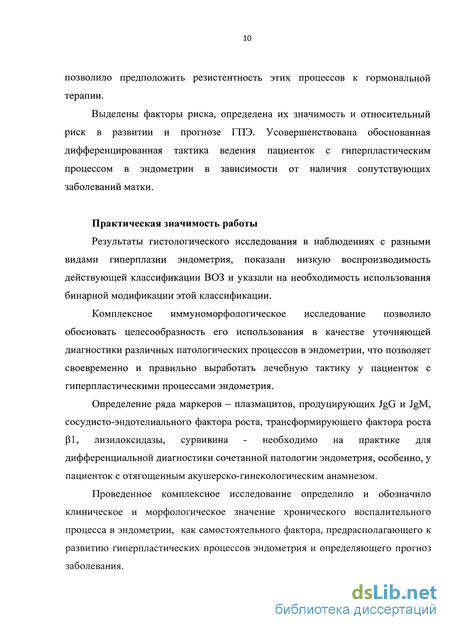 10

позволило предположить резистентность этих процессов к гормональной терапии.

Выделены факторы риска, определена их значимость и относительный риск в развитии и прогнозе ГПЭ. Усовершенствована обоснованная дифференцированная тактика ведения пациенток с гиперпластическим процессом в эндометрии в зависимости от наличия сопутствующих заболеваний матки.

Практическая значимость работы

Результаты гистологического исследования в наблюдениях с разными видами гиперплазии эндометрия, показали низкую воспроизводимость действующей классификации ВОЗ и указали на необходимость использования бинарной модификации этой классификации.

Комплексное иммуноморфологическое исследование позволило обосновать целесообразность его использования в качестве уточняющей диагностики различных патологических процессов в эндометрии, что позволяет своевременно и правильно выработать лечебную тактику у пациенток с гиперпластическими процессами эндометрия.

Определение ряда маркеров – плазмацитов, продуцирующих JgG и JgM, сосудисто-эндотелиального фактора роста, трансформирующего фактора роста β1, лизилоксидазы, сурвивина - необходимо на практике для дифференциальной диагностики сочетанной патологии эндометрия, особенно, у пациенток с отягощенным акушерско-гинекологическим анамнезом.

Проведенное комплексное исследование определило и обозначило клиническое и морфологическое значение хронического воспалительного процесса в эндометрии, как самостоятельного фактора, предрасполагающего к развитию гиперпластических процессов эндометрия и определяющего прогноз заболевания.

dsLib.net
библиотека диссертаций